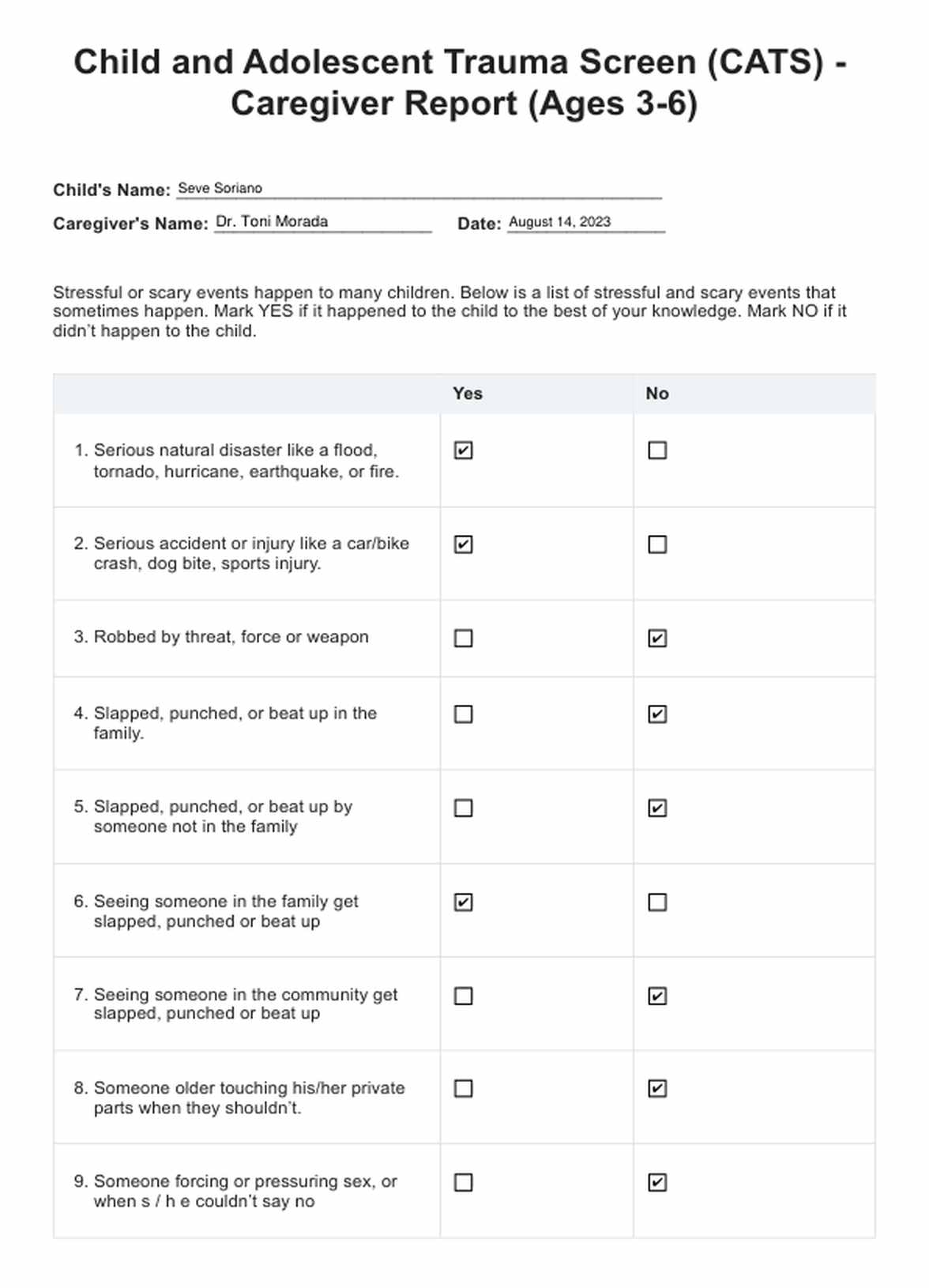 Child and Adolescent Trauma Screen (CATS) - Caregiver Report (Ages 3-6)

Child's Name: Seve Soriano

Caregiver's Name: Dr. Toni Morada Date: August 14, 2023

Stressful or scary events happen to many children. Below is a list of stressful and scary events that sometimes happen. Mark YES if it happened to the child to the best of your knowledge. Mark NO if it didn't happen to the child.

| | Yes | No |
|---|---|---|
| 1. Serious natural disaster like a flood, tornado, hurricane, earthquake, or fire. | ☑ | ☐ |
| 2. Serious accident or injury like a car/bike crash, dog bite, sports injury. | ☑ | ☐ |
| 3. Robbed by threat, force or weapon | ☐ | ☑ |
| 4. Slapped, punched, or beat up in the family. | ☐ | ☑ |
| 5. Slapped, punched, or beat up by someone not in the family | ☐ | ☑ |
| 6. Seeing someone in the family get slapped, punched or beat up | ☑ | ☐ |
| 7. Seeing someone in the community get slapped, punched or beat up | ☐ | ☑ |
| 8. Someone older touching his/her private parts when they shouldn't. | ☐ | ☑ |
| 9. Someone forcing or pressuring sex, or when s / h e couldn't say no | ☐ | ☑ |